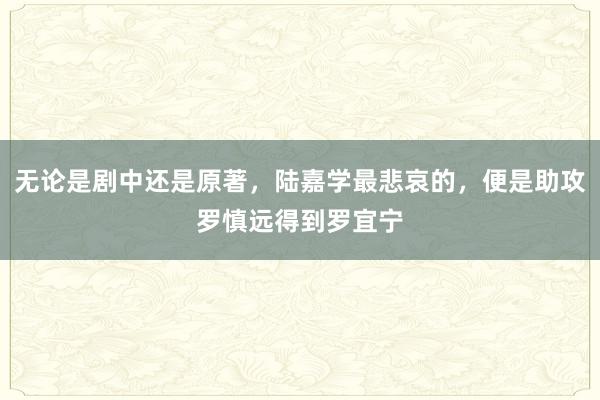 无论是剧中还是原著，陆嘉学最悲哀的，便是助攻罗慎远得到罗宜宁